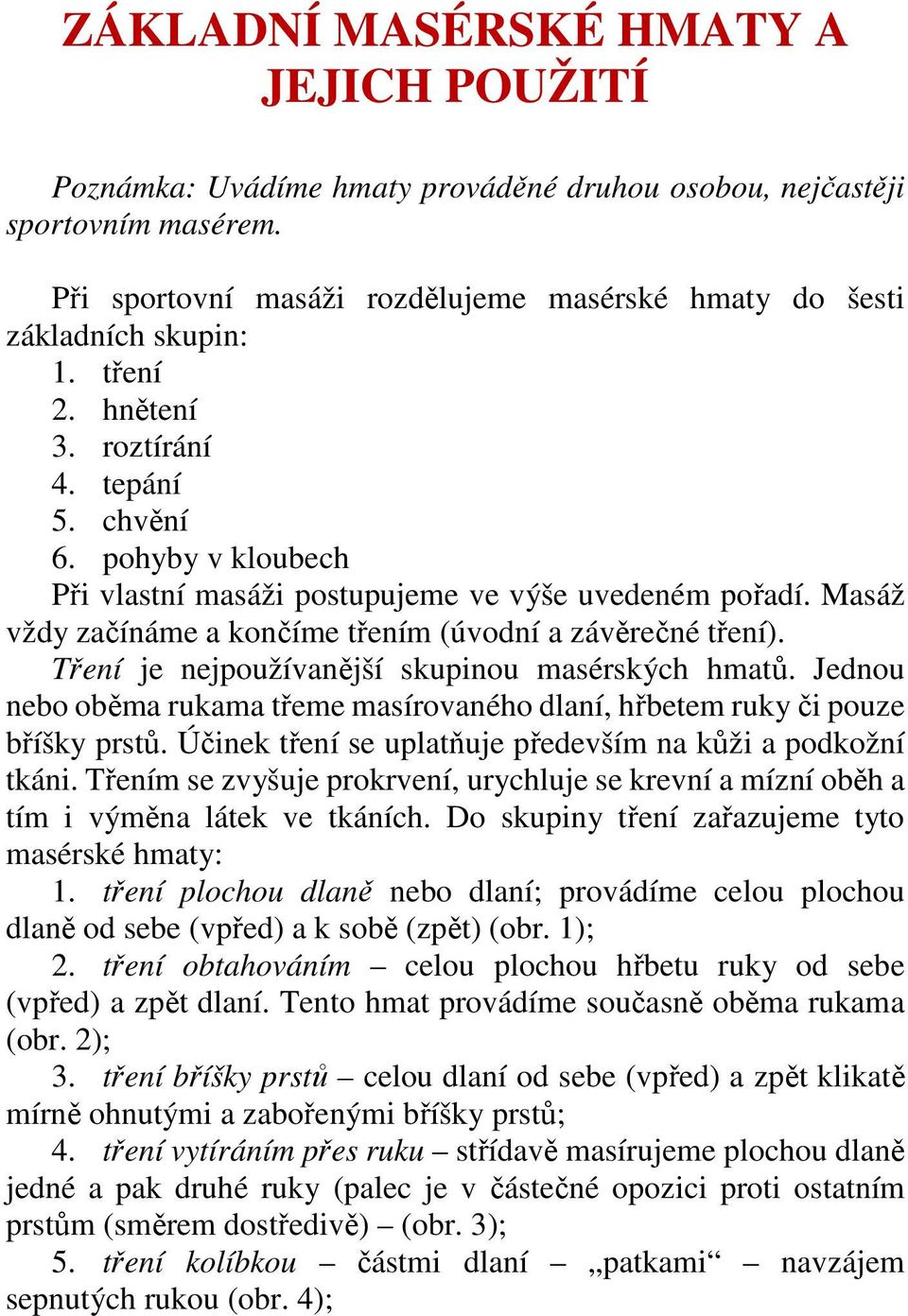 ZÁKLADNÍ MASÉRSKÉ HMATY A JEJICH POUŽITÍ

Poznámka: Uvádíme hmaty prováděné druhou osobou, nejčastěji sportovním masérem.

Při sportovní masáži rozdělujeme masérské hmaty do šesti základních skupin:
1. tření
2. hnětení
3. roztírání
4. tepání
5. chvění
6. pohyby v kloubech
Při vlastní masáži postupujeme ve výše uvedeném pořadí. Masáž vždy začínáme a končíme třením (úvodní a závěrečné tření).
Tření je nejpoužívanější skupinou masérských hmatů. Jednou nebo oběma rukama třeme masírovaného dlaní, hřbetem ruky či pouze bříšky prstů. Účinek tření se uplatňuje především na kůži a podkožní tkáni. Třením se zvyšuje prokrvení, urychluje se krevní a mízní oběh a tím i výměna látek ve tkáních. Do skupiny tření zařazujeme tyto masérské hmaty:
1. tření plochou dlaně nebo dlaní; provádíme celou plochou dlaně od sebe (vpřed) a k sobě (zpět) (obr. 1);
2. tření obtahováním – celou plochou hřbetu ruky od sebe (vpřed) a zpět dlaní. Tento hmat provádíme současně oběma rukama (obr. 2);
3. tření bříšky prstů – celou dlaní od sebe (vpřed) a zpět klikatě mírně ohnutými a zabořenými bříšky prstů;
4. tření vytíráním přes ruku – střídavě masírujeme plochou dlaně jedné a pak druhé ruky (palec je v částečné opozici proti ostatním prstům (směrem dostředivě) – (obr. 3);
5. tření kolíbkou – částmi dlaní – „patkami“ – navzájem sepnutých rukou (obr. 4);